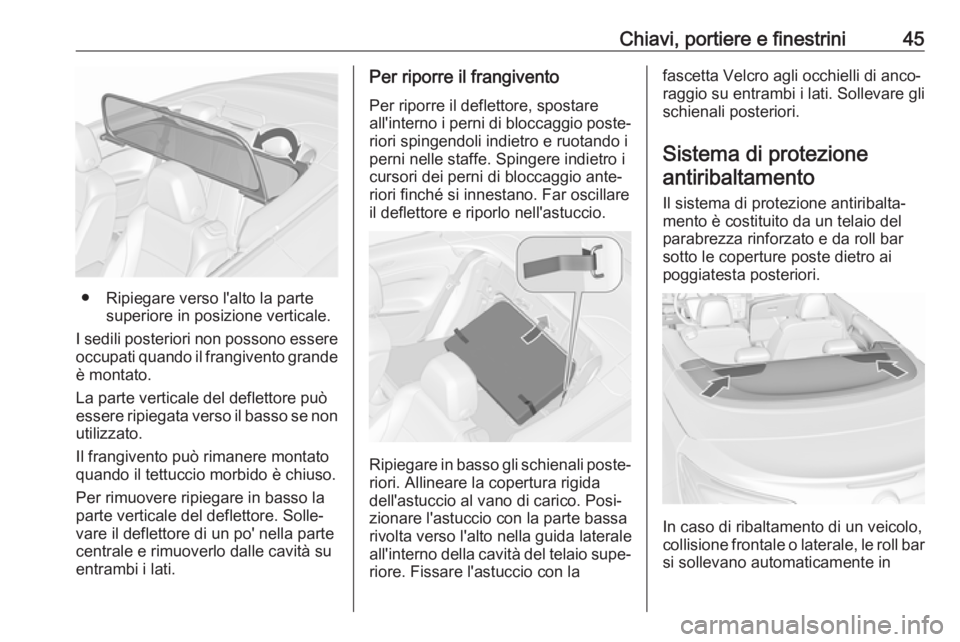 Chiavi, portiere e finestrini 45

● Ripiegare verso l'alto la parte superiore in posizione verticale.

I sedili posteriori non possono essere occupati quando il frangivento grande è montato.

La parte verticale del deflettore può essere ripiegata verso il basso se non utilizzato.

Il frangivento può rimanere montato quando il tettuccio morbido è chiuso.

Per rimuovere ripiegare in basso la parte verticale del deflettore. Sollevare il deflettore di un po' nella parte centrale e rimuoverlo dalle cavità su entrambi i lati.

Per riporre il frangivento

Per riporre il deflettore, spostare all'interno i perni di bloccaggio posteriori spingendoli indietro e ruotando i perni nelle staffe. Spingere indietro i cursori dei perni di bloccaggio anteriori finché si innestano. Far oscillare il deflettore e riporlo nell'astuccio.

Ripiegare in basso gli schienali posteriori. Allineare la copertura rigida dell'astuccio al vano di carico. Posizionare l'astuccio con la parte bassa rivolta verso l'alto nella guida laterale all'interno della cavità del telaio superiore. Fissare l'astuccio con la fascetta Velcro agli occhielli di ancoraggio su entrambi i lati. Sollevare gli schienali posteriori.

Sistema di protezione antiribaltamento

Il sistema di protezione antiribaltamento è costituito da un telaio del parabrezza rinforzato e da roll bar sotto le coperture poste dietro ai poggiatesta posteriori.

In caso di ribaltamento di un veicolo, collisione frontale o laterale, le roll bar si sollevano automaticamente in

carmanualsonline.info